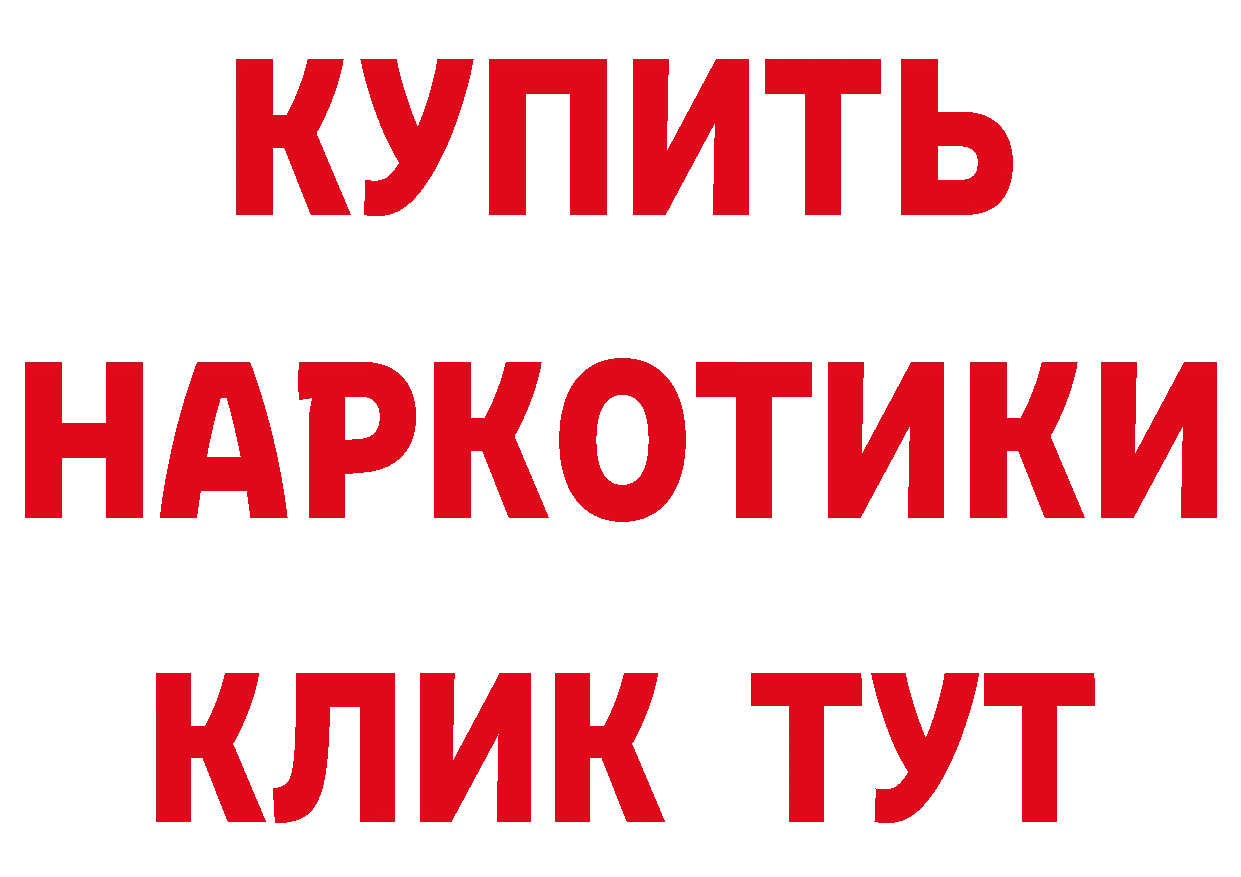 КУПИТЬ
НАРКОТИКИ
КЛИК ТУТ